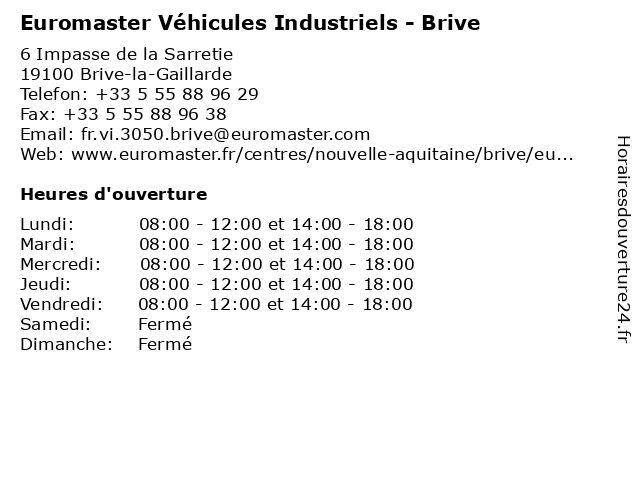 Euromaster Véhicules Industriels - Brive

6 Impasse de la Sarretie
19100 Brive-la-Gaillarde
Telefon: +33 5 55 88 96 29
Fax: +33 5 55 88 96 38
Email: fr.vi.3050.brive@euromaster.com
Web: www.euromaster.fr/centres/nouvelle-aquitaine/brive/eu...

Heures d'ouverture

Lundi: 08:00 - 12:00 et 14:00 - 18:00
Mardi: 08:00 - 12:00 et 14:00 - 18:00
Mercredi: 08:00 - 12:00 et 14:00 - 18:00
Jeudi: 08:00 - 12:00 et 14:00 - 18:00
Vendredi: 08:00 - 12:00 et 14:00 - 18:00
Samedi: Fermé
Dimanche: Fermé

Horairesdouverture24.fr